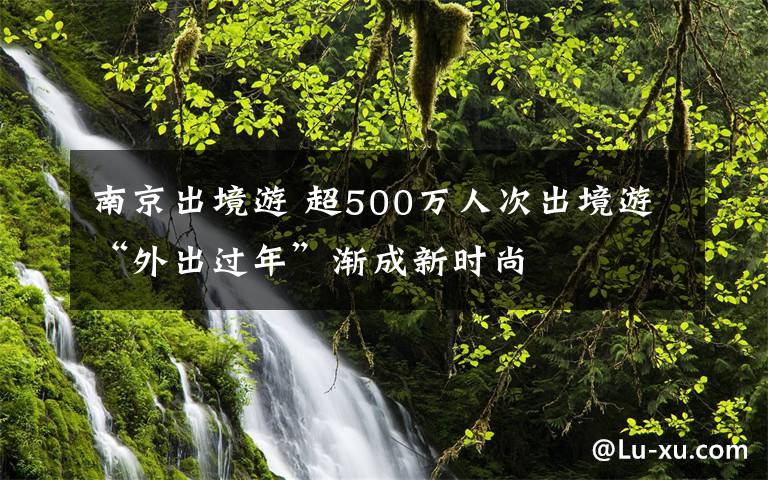 南京出境游 超500万人次出境游 “外出过年”渐成新时尚

@Lu-xu.com